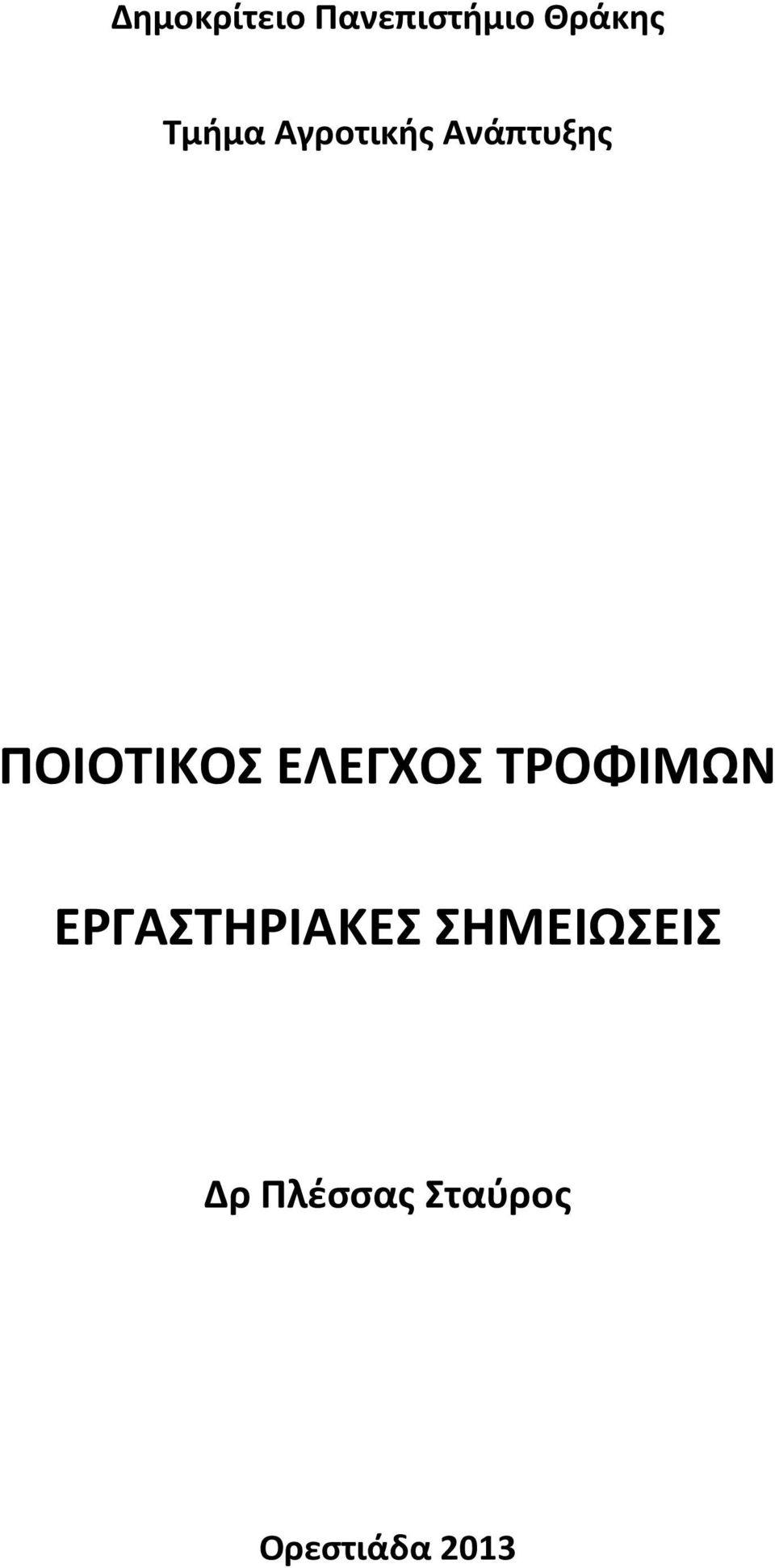 Δημοκρίτειο Πανεπιστήμιο Θράκης

Τμήμα Αγροτικής Ανάπτυξης

ΠΟΙΟΤΙΚΟΣ ΕΛΕΓΧΟΣ ΤΡΟΦΙΜΩΝ

ΕΡΓΑΣΤΗΡΙΑΚΕΣ ΣΗΜΕΙΩΣΕΙΣ

Δρ Πλέσσας Σταύρος

Ορεστιάδα 2013